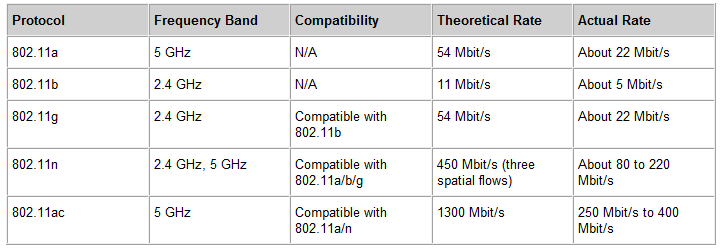 | Protocol | Frequency Band | Compatibility | Theoretical Rate | Actual Rate |
|---|---|---|---|---|
| 802.11a | 5 GHz | N/A | 54 Mbit/s | About 22 Mbit/s |
| 802.11b | 2.4 GHz | N/A | 11 Mbit/s | About 5 Mbit/s |
| 802.11g | 2.4 GHz | Compatible with 802.11b | 54 Mbit/s | About 22 Mbit/s |
| 802.11n | 2.4 GHz, 5 GHz | Compatible with 802.11a/b/g | 450 Mbit/s (three spatial flows) | About 80 to 220 Mbit/s |
| 802.11ac | 5 GHz | Compatible with 802.11a/n | 1300 Mbit/s | 250 Mbit/s to 400 Mbit/s |